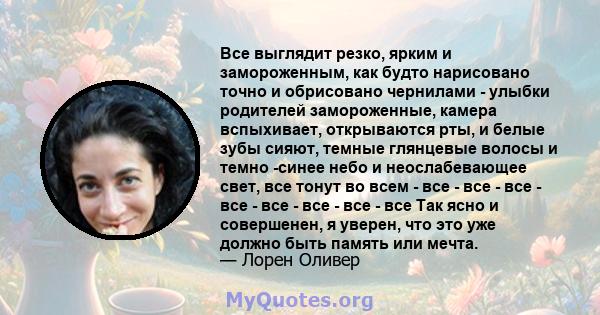 Все выглядит резко, ярким и замороженным, как будто нарисовано точно и обрисовано чернилами - улыбки родителей замороженные, камера вспыхивает, открываются рты, и белые зубы сияют, темные глянцевые волосы и темно -синее небо и неослабевающее свет, все тонут во всем - все - все - все - все - все - все - все - все Так ясно и совершенен, я уверен, что это уже должно быть память или мечта.
— Лорен Оливер

MyQuotes.org